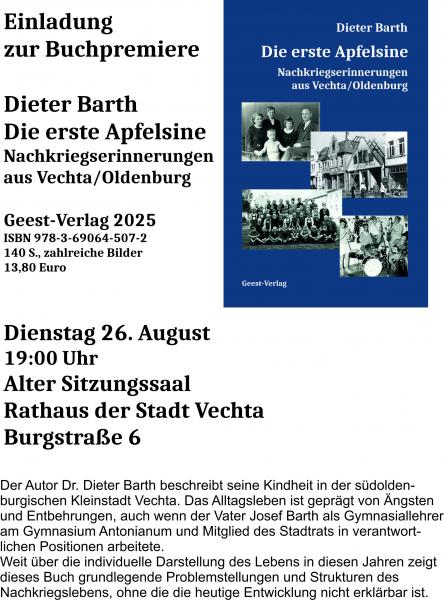 Einladung
zur Buchpremiere

Dieter Barth
Die erste Apfelsine
Nachkriegserinnerungen
aus Vechta/Oldenburg

Geest-Verlag 2025
ISBN 978-3-69064-507-2
140 S., zahlreiche Bilder
13,80 Euro

Dieter Barth
Die erste Apfelsine
Nachkriegserinnerungen
aus Vechta/Oldenburg

Geest-Verlag

Dienstag 26. August
19:00 Uhr
Alter Sitzungssaal
Rathaus der Stadt Vechta
Burgstraße 6

Der Autor Dr. Dieter Barth beschreibt seine Kindheit in der südoldenburgischen Kleinstadt Vechta. Das Alltagsleben ist geprägt von Ängsten und Entbehrungen, auch wenn der Vater Josef Barth als Gymnasiallehrer am Gymnasium Antonianum und Mitglied des Stadtrats in verantwortlichen Positionen arbeitete.
Weit über die individuelle Darstellung des Lebens in diesen Jahren zeigt dieses Buch grundlegende Problemstellungen und Strukturen des Nachkriegslebens, ohne die die heutige Entwicklung nicht erklärbar ist.